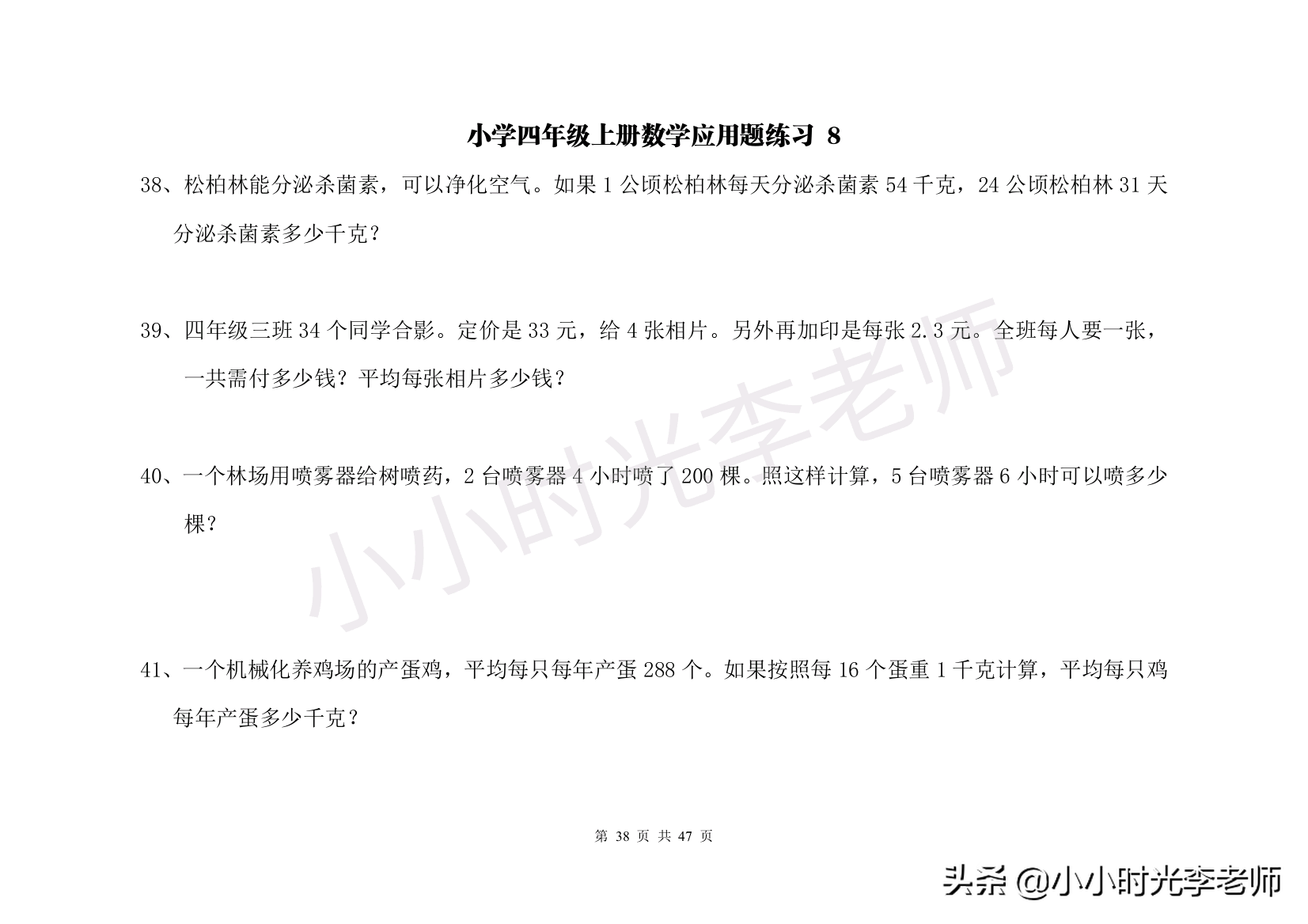 小学四年级上册数学应用题练习 8

38、松柏林能分泌杀菌素，可以净化空气。如果 1 公顷松柏林每天分泌杀菌素 54 千克，24 公顷松柏林 31 天分泌杀菌素多少千克？

39、四年级三班 34 个同学合影。定价是 33 元，给 4 张相片。另外再加印是每张 2.3 元。全班每人要一张，一共需付多少钱？平均每张相片多少钱？

40、一个林场用喷雾器给树喷药，2 台喷雾器 4 小时喷了 200 棵。照这样计算，5 台喷雾器 6 小时可以喷多少棵？

41、一个机械化养鸡场的产蛋鸡，平均每只每年产蛋 288 个。如果按照每 16 个蛋重 1 千克计算，平均每只鸡每年产蛋多少千克？

小小时光李老师

第 38 页 共 47 页

头条 @小小时光李老师